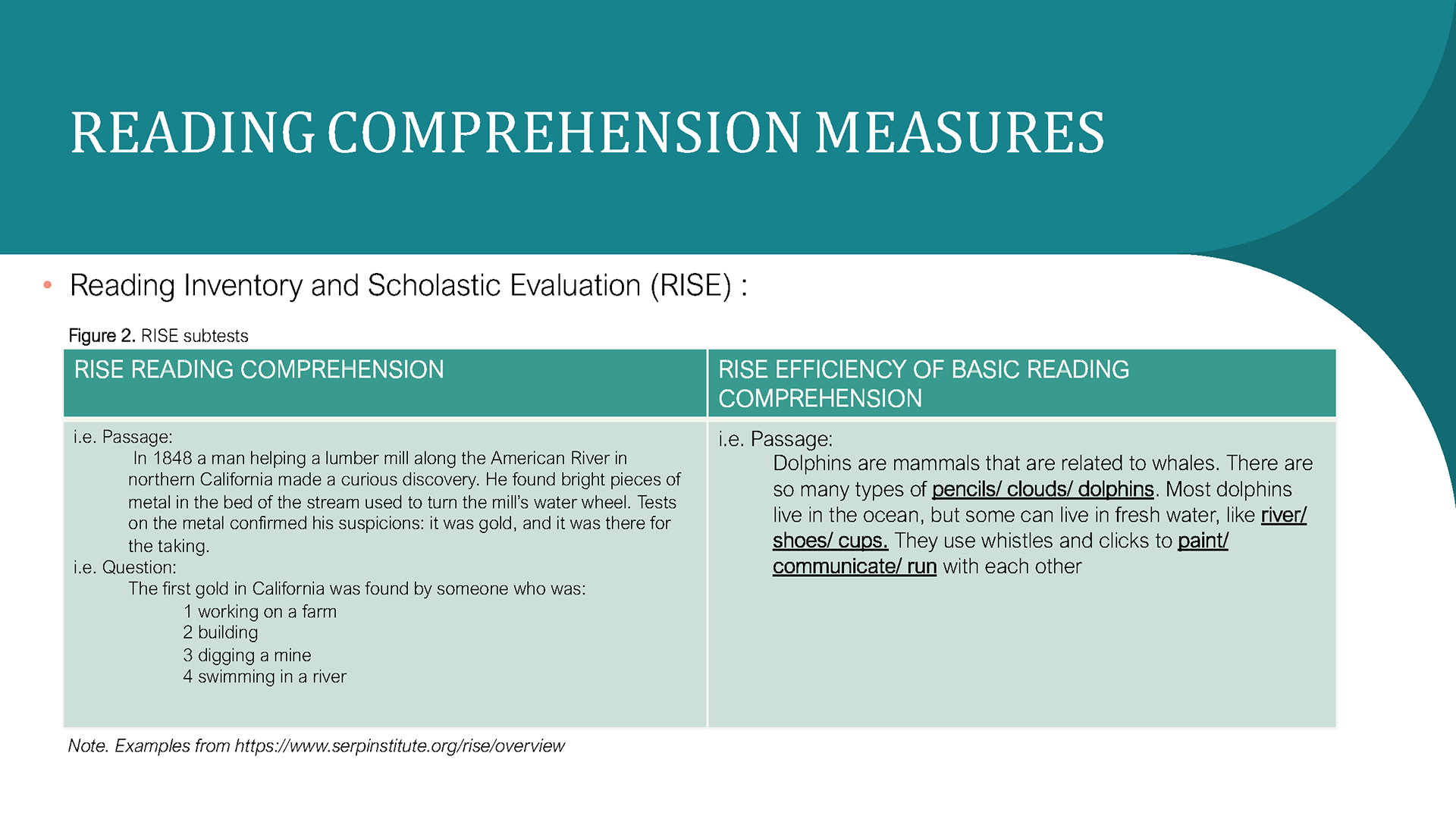 READING COMPREHENSION MEASURES

• Reading Inventory and Scholastic Evaluation (RISE) :

Figure 2. RISE subtests

| RISE READING COMPREHENSION | RISE EFFICIENCY OF BASIC READING COMPREHENSION |
|---|---|
| i.e. Passage: In 1848 a man helping a lumber mill along the American River in northern California made a curious discovery. He found bright pieces of metal in the bed of the stream used to turn the mill's water wheel. Tests on the metal confirmed his suspicions: it was gold, and it was there for the taking. i.e. Question: The first gold in California was found by someone who was: 1 working on a farm 2 building 3 digging a mine 4 swimming in a river | i.e. Passage: Dolphins are mammals that are related to whales. There are so many types of pencils/ clouds/ dolphins. Most dolphins live in the ocean, but some can live in fresh water, like river/ shoes/ cups. They use whistles and clicks to paint/ communicate/ run with each other |

Note. Examples from https://www.serpinstitute.org/rise/overview